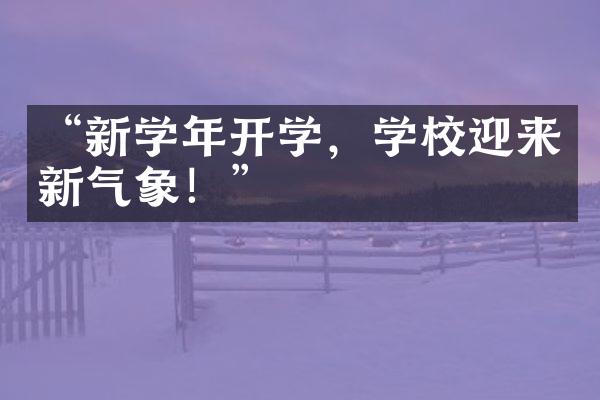 “新学年开学，学校迎来新气象！”